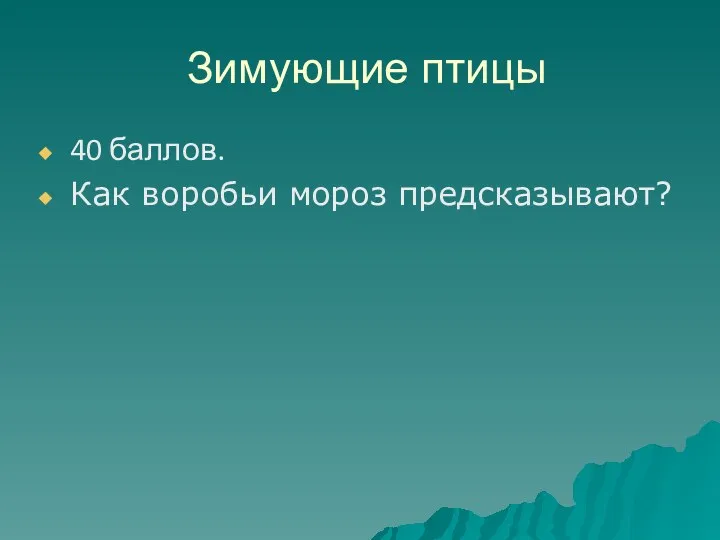 Зимующие птицы

40 баллов.

Как воробьи мороз предсказывают?